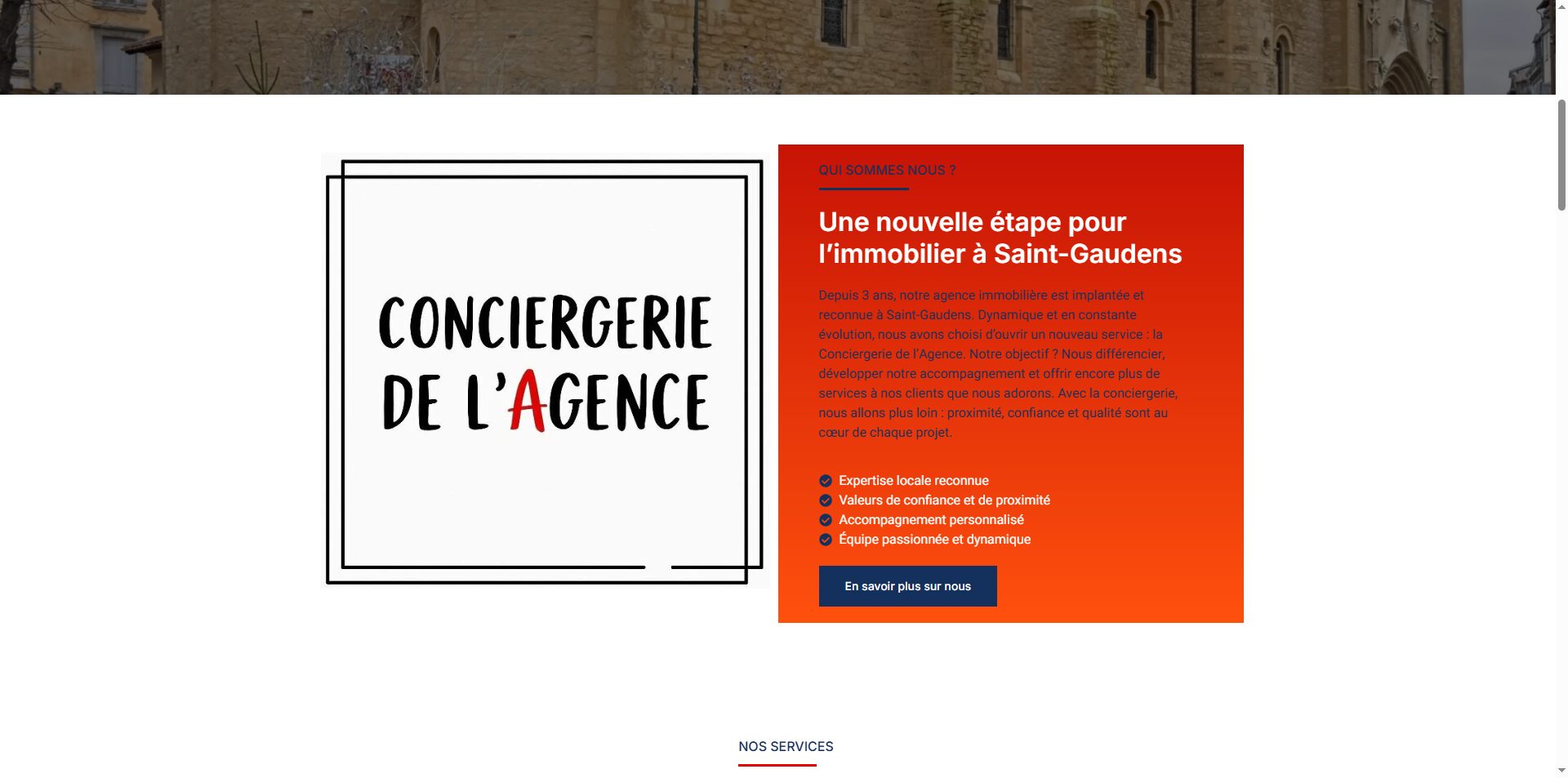 CONCIERGERIE DE L'AGENCE

QUI SOMMES NOUS ?

Une nouvelle étape pour l'immobilier à Saint-Gaudens

Depuis 3 ans, notre agence immobilière est implantée et reconnue à Saint-Gaudens. Dynamique et en constante évolution, nous avons choisi d'ouvrir un nouveau service : la Conciergerie de l'Agence. Notre objectif ? Nous différencier, développer notre accompagnement et offrir encore plus de services à nos clients que nous adorons. Avec la conciergerie, nous allons plus loin : proximité, confiance et qualité sont au cœur de chaque projet.

Expertise locale reconnue
Valeurs de confiance et de proximité
Accompagnement personnalisé
Équipe passionnée et dynamique

En savoir plus sur nous

NOS SERVICES